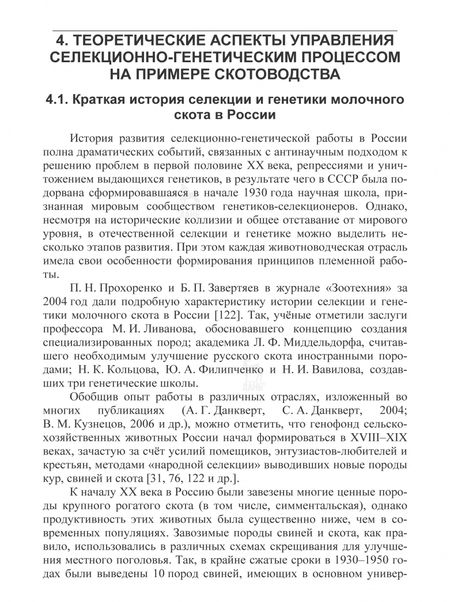 4. ТЕОРЕТИЧЕСКИЕ АСПЕКТЫ УПРАВЛЕНИЯ СЕЛЕКЦИОННО-ГЕНЕТИЧЕСКИМ ПРОЦЕССОМ НА ПРИМЕРЕ СКОТОВОДСТВА

4.1. Краткая история селекции и генетики молочного скота в России

История развития селекционно-генетической работы в России полна драматических событий, связанных с антинаучным подходом к решению проблем в первой половине XX века, репрессиями и уничтожением выдающихся генетиков, в результате чего в СССР была подорвана сформировавшаяся в начале 1930 года научная школа, признанная мировым сообществом генетиков-селекционеров. Однако, несмотря на исторические коллизии и общее отставание от мирового уровня, в отечественной селекции и генетике можно выделить несколько этапов развития. При этом каждая животноводческая отрасль имела свои особенности формирования принципов племенной работы.

П. Н. Прохоренко и Б. П. Завертяев в журнале «Зоотехния» за 2004 год дали подробную характеристику истории селекции и генетики молочного скота в России [122]. Так, учёные отметили заслуги профессора М. И. Ливанова, обосновавшего концепцию создания специализированных пород; академика Л. Ф. Миддельдорфа, считавшего необходимым улучшение русского скота иностранными породами; Н. К. Кольцова, Ю. А. Филипченко и Н. И. Вавилова, создавших три генетические школы.

Обобщив опыт работы в различных отраслях, изложенный во многих публикациях (А. Г. Данкверт, С. А. Данкверт, 2004; В. М. Кузнецов, 2006 и др.), можно отметить, что генофонд сельскохозяйственных животных России начал формироваться в XVIII–XIX веках, зачастую за счёт усилий помещиков, энтузиастов-любителей и крестьян, методами «народной селекции» выводивших новые породы кур, свиней и скота [31, 76, 122 и др.].

К началу XX века в Россию были завезены многие ценные породы крупного рогатого скота (в том числе, симментальская), однако продуктивность этих животных была существенно ниже, чем в современных популяциях. Завозимые породы свиней и скота, как правило, использовались в различных схемах скрещивания для улучшения местного поголовья. Так, в крайне сжатые сроки в 1930–1950 годах были выведены 10 пород свиней, имеющих в основном универ-